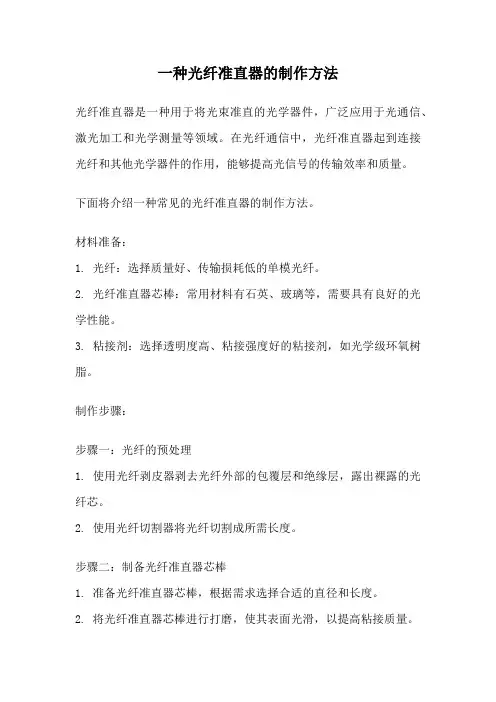 一种光纤准直器的制作方法

光纤准直器是一种用于将光束准直的光学器件，广泛应用于光通信、激光加工和光学测量等领域。在光纤通信中，光纤准直器起到连接光纤和其他光学器件的作用，能够提高光信号的传输效率和质量。

下面将介绍一种常见的光纤准直器的制作方法。

材料准备：

1. 光纤：选择质量好、传输损耗低的单模光纤。

2. 光纤准直器芯棒：常用材料有石英、玻璃等，需要具有良好的光学性能。

3. 粘接剂：选择透明度高、粘接强度好的粘接剂，如光学级环氧树脂。

制作步骤：

步骤一：光纤的预处理

1. 使用光纤剥皮器剥去光纤外部的包覆层和绝缘层，露出裸露的光纤芯。

2. 使用光纤切割器将光纤切割成所需长度。

步骤二：制备光纤准直器芯棒

1. 准备光纤准直器芯棒，根据需求选择合适的直径和长度。

2. 将光纤准直器芯棒进行打磨，使其表面光滑，以提高粘接质量。